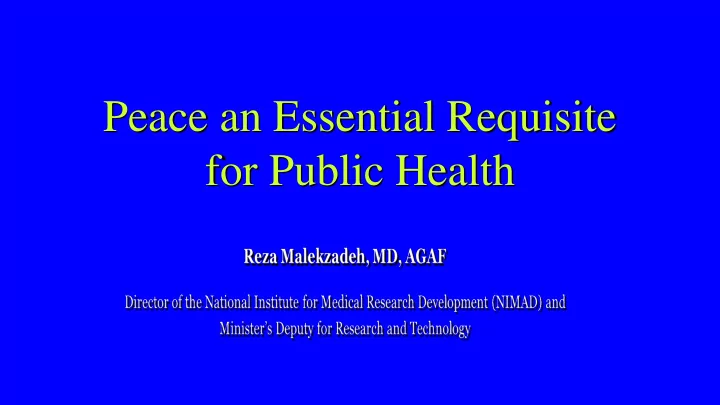 Peace an Essential Requisite for Public Health

Reza Malekzadeh, MD, AGAF

Director of the National Institute for Medical Research Development (NIMAD) and Minister's Deputy for Research and Technology